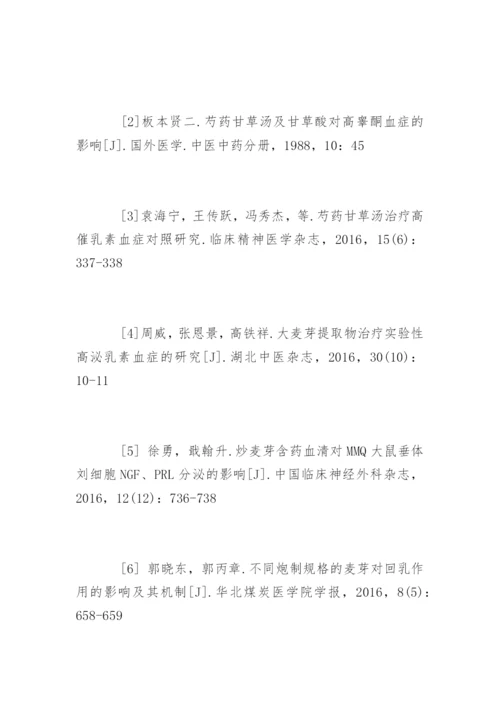 [2]板本贤二.芍药甘草汤及甘草酸对高睾酮血症的影响[J].国外医学.中医中药分册，1988，10：45

[3]袁海宁，王传跃，冯秀杰，等.芍药甘草汤治疗高催乳素血症对照研究.临床精神医学杂志，2016，15(6)：337-338

[4]周威，张恩景，高铁祥.大麦芽提取物治疗实验性高泌乳素血症的研究[J].湖北中医杂志，2016，30(10)：10-11

[5] 徐勇，戢翰升.炒麦芽含药血清对MMQ大鼠垂体刘细胞NGF、PRL分泌的影响[J].中国临床神经外科杂志，2016，12(12)：736-738

[6] 郭晓东，郭丙章.不同炮制规格的麦芽对回乳作用的影响及其机制[J].华北煤炭医学院学报，2016，8(5)：658-659